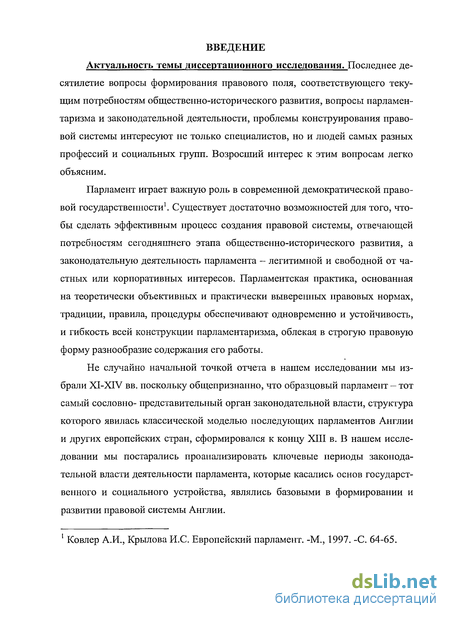 ВВЕДЕНИЕ

Актуальность темы диссертационного исследования. Последнее десятилетие вопросы формирования правового поля, соответствующего текущим потребностям общественно-исторического развития, вопросы парламентаризма и законодательной деятельности, проблемы конструирования правовой системы интересуют не только специалистов, но и людей самых разных профессий и социальных групп. Возросший интерес к этим вопросам легко объясним.

Парламент играет важную роль в современной демократической правовой государственности$^1$. Существует достаточно возможностей для того, чтобы сделать эффективным процесс создания правовой системы, отвечающей потребностям сегодняшнего этапа общественно-исторического развития, а законодательную деятельность парламента – легитимной и свободной от частных или корпоративных интересов. Парламентская практика, основанная на теоретически объективных и практически выверенных правовых нормах, традиции, правила, процедуры обеспечивают одновременно и устойчивость, и гибкость всей конструкции парламентаризма, облекая в строгую правовую форму разнообразие содержания его работы.

Не случайно начальной точкой отчета в нашем исследовании мы избрали XI-XIV вв. поскольку общепризнанно, что образцовый парламент – тот самый сословно- представительный орган законодательной власти, структура которого явилась классической моделью последующих парламентов Англии и других европейских стран, сформировался к концу XIII в. В нашем исследовании мы постарались проанализировать ключевые периоды законодательной власти деятельности парламента, которые касались основ государственного и социального устройства, являлись базовыми в формировании и развитии правовой системы Англии.

$^1$ Ковлер А.И., Крылова И.С. Европейский парламент. -М., 1997. -С. 64-65.

dsLib.net
библиотека диссертаций